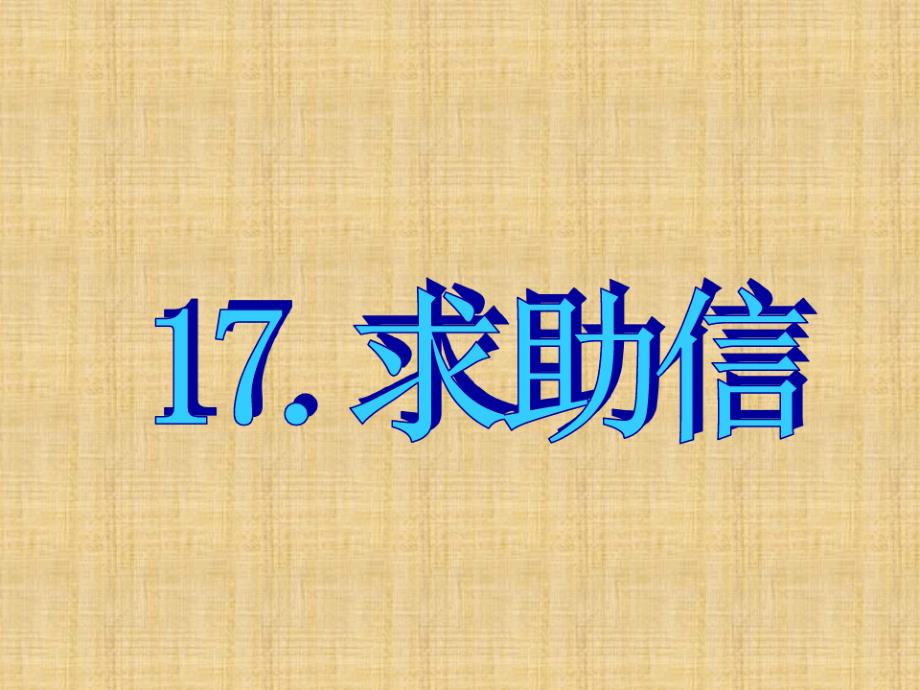 17. 求助信